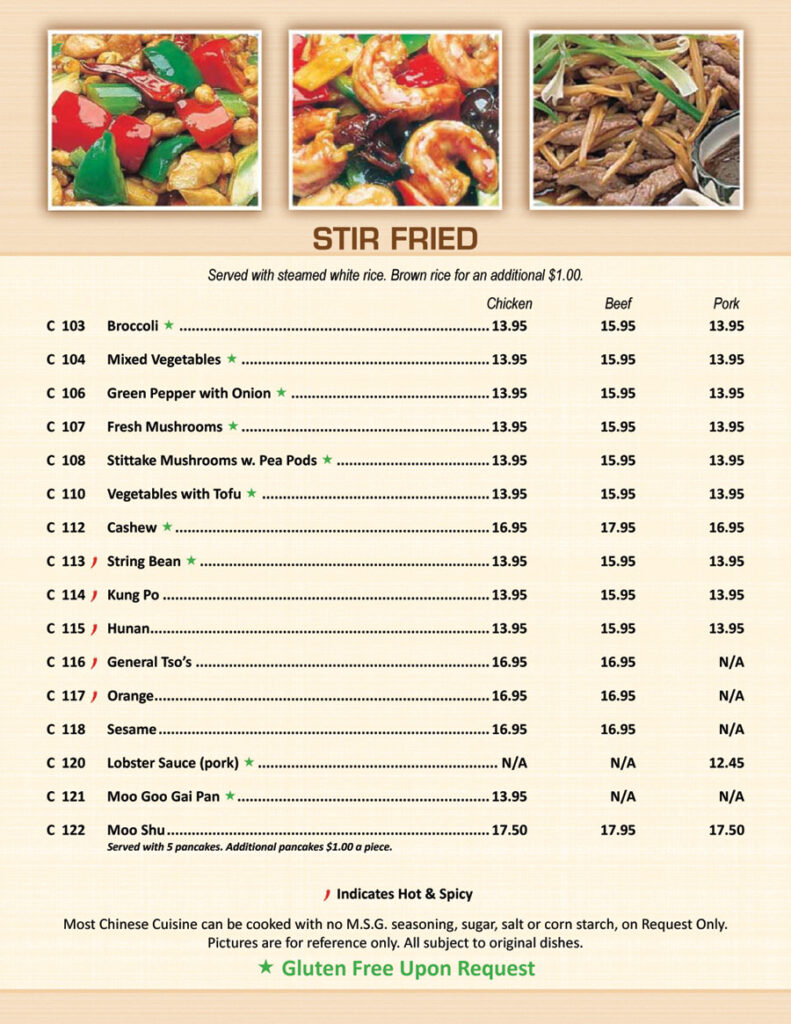 STIR FRIED

Served with steamed white rice. Brown rice for an additional $1.00.

| | | Chicken | Beef | Pork |
|---|---|---|---|---|
| C 103 | Broccoli ★ | 13.95 | 15.95 | 13.95 |
| C 104 | Mixed Vegetables ★ | 13.95 | 15.95 | 13.95 |
| C 106 | Green Pepper with Onion ★ | 13.95 | 15.95 | 13.95 |
| C 107 | Fresh Mushrooms ★ | 13.95 | 15.95 | 13.95 |
| C 108 | Stittake Mushrooms w. Pea Pods ★ | 13.95 | 15.95 | 13.95 |
| C 110 | Vegetables with Tofu ★ | 13.95 | 15.95 | 13.95 |
| C 112 | Cashew ★ | 16.95 | 17.95 | 16.95 |
| C 113 | String Bean ★ | 13.95 | 15.95 | 13.95 |
| C 114 | Kung Po | 13.95 | 15.95 | 13.95 |
| C 115 | Hunan | 13.95 | 15.95 | 13.95 |
| C 116 | General Tso's | 16.95 | 16.95 | N/A |
| C 117 | Orange | 16.95 | 16.95 | N/A |
| C 118 | Sesame | 16.95 | 16.95 | N/A |
| C 120 | Lobster Sauce (pork) ★ | N/A | N/A | 12.45 |
| C 121 | Moo Goo Gai Pan ★ | 13.95 | N/A | N/A |
| C 122 | Moo Shu | 17.50 | 17.95 | 17.50 |

Served with 5 pancakes. Additional pancakes $1.00 a piece.

Indicates Hot & Spicy

Most Chinese Cuisine can be cooked with no M.S.G. seasoning, sugar, salt or corn starch, on Request Only. Pictures are for reference only. All subject to original dishes.

★ Gluten Free Upon Request